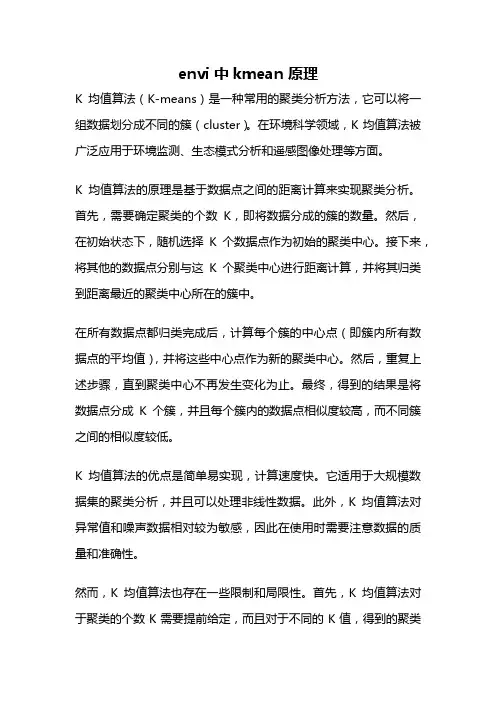 envi 中 kmean 原理

K 均值算法（K-means）是一种常用的聚类分析方法，它可以将一组数据划分成不同的簇（cluster）。在环境科学领域，K 均值算法被广泛应用于环境监测、生态模式分析和遥感图像处理等方面。

K 均值算法的原理是基于数据点之间的距离计算来实现聚类分析。首先，需要确定聚类的个数 K，即将数据分成的簇的数量。然后，在初始状态下，随机选择 K 个数据点作为初始的聚类中心。接下来，将其他的数据点分别与这 K 个聚类中心进行距离计算，并将其归类到距离最近的聚类中心所在的簇中。

在所有数据点都归类完成后，计算每个簇的中心点（即簇内所有数据点的平均值），并将这些中心点作为新的聚类中心。然后，重复上述步骤，直到聚类中心不再发生变化为止。最终，得到的结果是将数据点分成 K 个簇，并且每个簇内的数据点相似度较高，而不同簇之间的相似度较低。

K 均值算法的优点是简单易实现，计算速度快。它适用于大规模数据集的聚类分析，并且可以处理非线性数据。此外，K 均值算法对异常值和噪声数据相对较为敏感，因此在使用时需要注意数据的质量和准确性。

然而，K 均值算法也存在一些限制和局限性。首先，K 均值算法对于聚类的个数 K 需要提前给定，而且对于不同的 K 值，得到的聚类